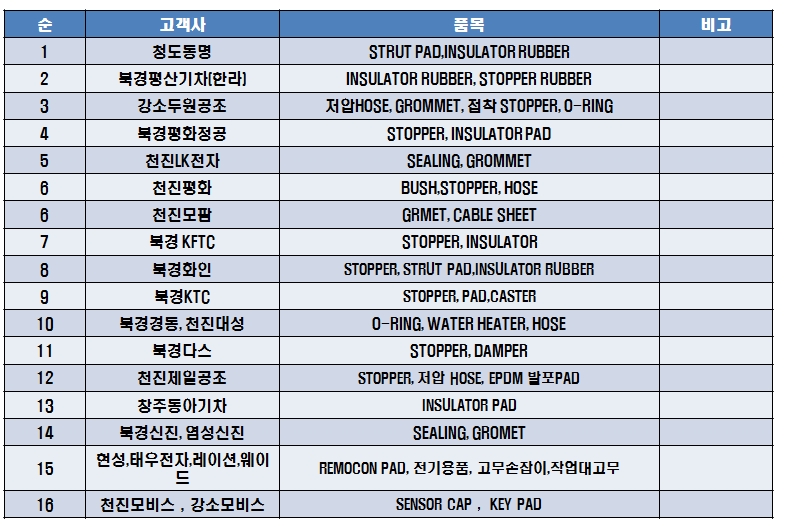 | 순 | 고객사 | 품목 | 비고 |
|---|---|---|---|
| 1 | 청도동명 | STRUT PAD,INSULATOR RUBBER | |
| 2 | 북경평산기차(한라) | INSULATOR RUBBER, STOPPER RUBBER | |
| 3 | 강소두원공조 | 저압HOSE, GROMMET, 접착 STOPPER, O-RING | |
| 4 | 북경평화정공 | STOPPER, INSULATOR PAD | |
| 5 | 천진LK전자 | SEALING, GROMMET | |
| 6 | 천진평화 | BUSH,STOPPER, HOSE | |
| 6 | 천진모팜 | GRMET, CABLE SHEET | |
| 7 | 북경 KFTC | STOPPER, INSULATOR | |
| 8 | 북경화인 | STOPPER, STRUT PAD,INSULATOR RUBBER | |
| 9 | 북경KTC | STOPPER, PAD,CASTER | |
| 10 | 북경경동, 천진대성 | O-RING, WATER HEATER, HOSE | |
| 11 | 북경다스 | STOPPER, DAMPER | |
| 12 | 천진제일공조 | STOPPER, 저압 HOSE, EPDM 발포PAD | |
| 13 | 창주동아기차 | INSULATOR PAD | |
| 14 | 북경신진, 염성신진 | SEALING, GROMET | |
| 15 | 현성,태우전자,레이션,웨이드 | REMOCON PAD, 전기용품, 고무손잡이,작업대고무 | |
| 16 | 천진모비스 , 강소모비스 | SENSOR CAP , KEY PAD | |